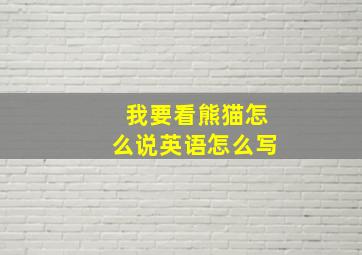 我要看熊猫怎么说英语怎么写